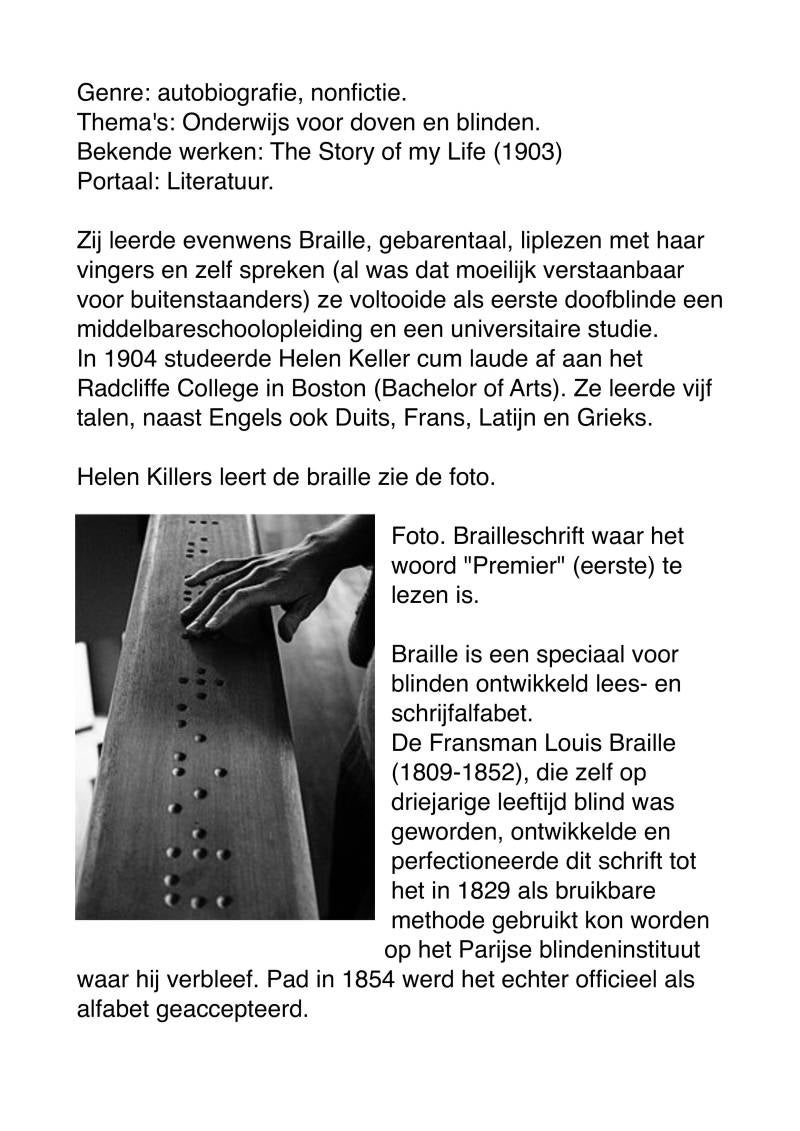 Genre: autobiografie, nonfictie.
Thema's: Onderwijs voor doven en blinden.
Bekende werken: The Story of my Life (1903)
Portaal: Literatuur.

Zij leerde evenwens Braille, gebarentaal, liplezen met haar vingers en zelf spreken (al was dat moeilijk verstaanbaar voor buitenstaanders) ze voltooide als eerste doofblinde een middelbareschoolopleiding en een universitaire studie. In 1904 studeerde Helen Keller cum laude af aan het Radcliffe College in Boston (Bachelor of Arts). Ze leerde vijf talen, naast Engels ook Duits, Frans, Latijn en Grieks.

Helen Killers leert de braille zie de foto.

Foto. Brailleschrift waar het woord "Premier" (eerste) te lezen is.

Braille is een speciaal voor blinden ontwikkeld lees- en schrijfalfabet.
De Fransman Louis Braille (1809-1852), die zelf op driejarige leeftijd blind was geworden, ontwikkelde en perfectioneerde dit schrift tot het in 1829 als bruikbare methode gebruikt kon worden op het Parijse blindeninstituut waar hij verbleef. Pad in 1854 werd het echter officieel als alfabet geaccepteerd.